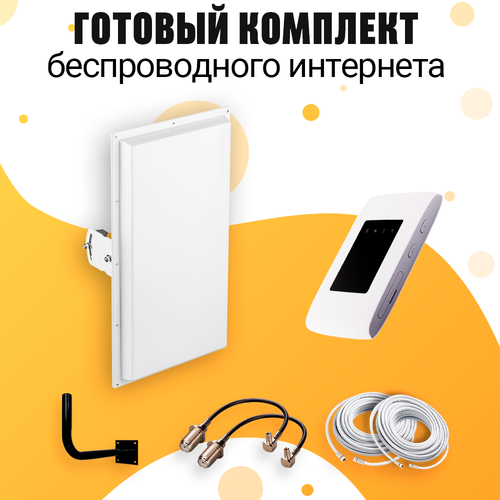 ГОТОВЫЙ КОМПЛЕКТ
беспроводного интернета